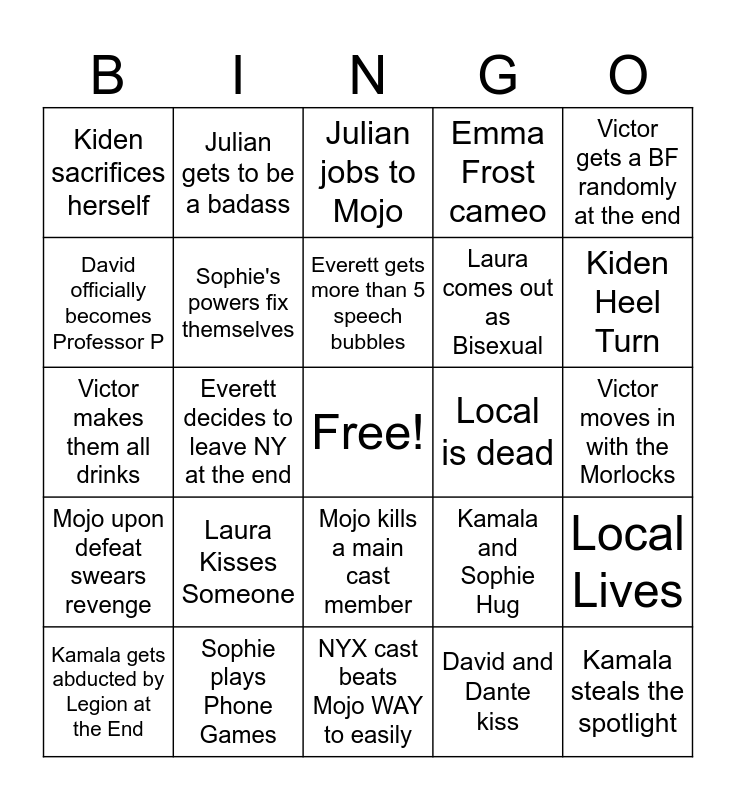 | B | I | N | G | O |
|---|---|---|---|---|
| Kiden sacrifices herself | Julian gets to be a badass | Julian jobs to Mojo | Emma Frost cameo | Victor gets a BF randomly at the end |
| David officially becomes Professor P | Sophie's powers fix themselves | Everett gets more than 5 speech bubbles | Laura comes out as Bisexual | Kiden Heel Turn |
| Victor makes them all drinks | Everett decides to leave NY at the end | Free! | Local is dead | Victor moves in with the Morlocks |
| Mojo upon defeat swears revenge | Laura Kisses Someone | Mojo kills a main cast member | Kamala and Sophie Hug | Local Lives |
| Kamala gets abducted by Legion at the End | Sophie plays Phone Games | NYX cast beats Mojo WAY to easily | David and Dante kiss | Kamala steals the spotlight |